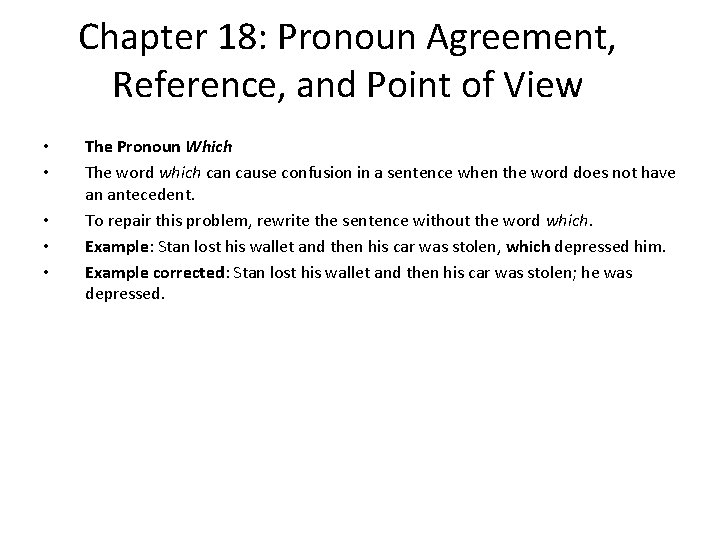 Chapter 18: Pronoun Agreement, Reference, and Point of View

• The Pronoun Which
• The word which can cause confusion in a sentence when the word does not have an antecedent.
• To repair this problem, rewrite the sentence without the word which.
• Example: Stan lost his wallet and then his car was stolen, which depressed him.
• Example corrected: Stan lost his wallet and then his car was stolen; he was depressed.